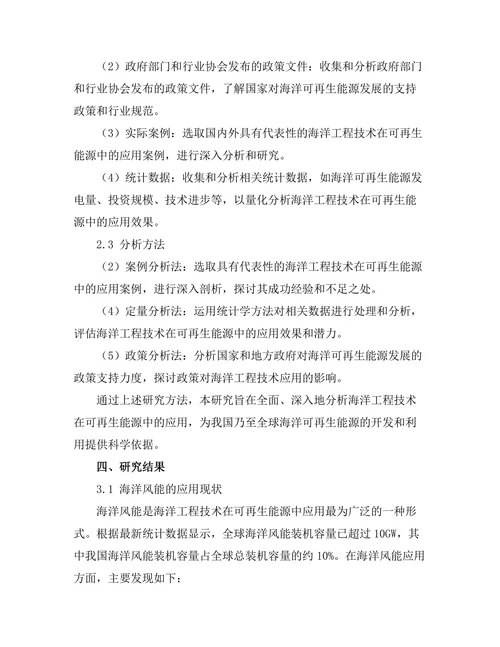 （2）政府部门和行业协会发布的政策文件：收集和分析政府部门和行业协会发布的政策文件，了解国家对海洋可再生能源发展的支持政策和行业规范。

（3）实际案例：选取国内外具有代表性的海洋工程技术在可再生能源中的应用案例，进行深入分析和研究。

（4）统计数据：收集和分析相关统计数据，如海洋可再生能源发电量、投资规模、技术进步等，以量化分析海洋工程技术在可再生能源中的应用效果。

2.3 分析方法

（2）案例分析法：选取具有代表性的海洋工程技术在可再生能源中的应用案例，进行深入剖析，探讨其成功经验和不足之处。

（4）定量分析法：运用统计学方法对相关数据进行处理和分析，评估海洋工程技术在可再生能源中的应用效果和潜力。

（5）政策分析法：分析国家和地方政府对海洋可再生能源发展的政策支持力度，探讨政策对海洋工程技术应用的影响。

通过上述研究方法，本研究旨在全面、深入地分析海洋工程技术在可再生能源中的应用，为我国乃至全球海洋可再生能源的开发和利用提供科学依据。

四、研究结果

3.1 海洋风能的应用现状

海洋风能是海洋工程技术在可再生能源中应用最为广泛的一种形式。根据最新统计数据显示，全球海洋风能装机容量已超过 10GW，其中我国海洋风能装机容量占全球总装机容量的约 10%。在海洋风能应用方面，主要发现如下：